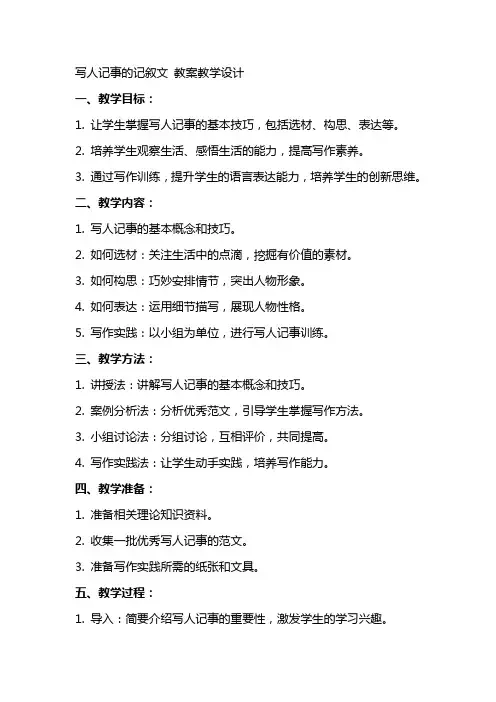 写人记事的记叙文 教案教学设计

一、教学目标：

1. 让学生掌握写人记事的基本技巧，包括选材、构思、表达等。

2. 培养学生观察生活、感悟生活的能力，提高写作素养。

3. 通过写作训练，提升学生的语言表达能力，培养学生的创新思维。

二、教学内容：

1. 写人记事的基本概念和技巧。

2. 如何选材：关注生活中的点滴，挖掘有价值的素材。

3. 如何构思：巧妙安排情节，突出人物形象。

4. 如何表达：运用细节描写，展现人物性格。

5. 写作实践：以小组为单位，进行写人记事训练。

三、教学方法：

1. 讲授法：讲解写人记事的基本概念和技巧。

2. 案例分析法：分析优秀范文，引导学生掌握写作方法。

3. 小组讨论法：分组讨论，互相评价，共同提高。

4. 写作实践法：让学生动手实践，培养写作能力。

四、教学准备：

1. 准备相关理论知识资料。

2. 收集一批优秀写人记事的范文。

3. 准备写作实践所需的纸张和文具。

五、教学过程：

1. 导入：简要介绍写人记事的重要性，激发学生的学习兴趣。